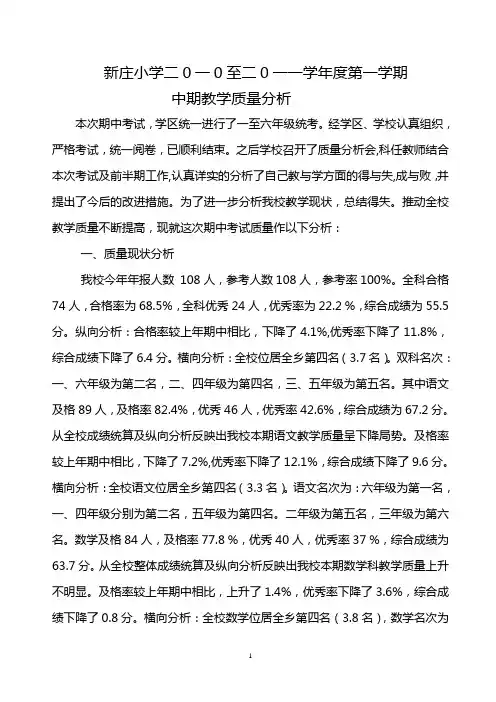 新庄小学二０一０至二０一一学年度第一学期
中期教学质量分析

本次期中考试，学区统一进行了一至六年级统考。经学区、学校认真组织，严格考试，统一阅卷，已顺利结束。之后学校召开了质量分析会,科任教师结合本次考试及前半期工作,认真详实的分析了自己教与学方面的得与失,成与败，并提出了今后的改进措施。为了进一步分析我校教学现状，总结得失。推动全校教学质量不断提高，现就这次期中考试质量作以下分析：

一、质量现状分析

我校今年年报人数 108 人，参考人数 108 人，参考率 100%。全科合格 74 人，合格率为 68.5%，全科优秀 24 人，优秀率为 22.2 %，综合成绩为 55.5 分。纵向分析：合格率较上年期中相比，下降了 4.1%,优秀率下降了 11.8%，综合成绩下降了 6.4 分。横向分析：全校位居全乡第四名（3.7 名）。双科名次：一、六年级为第二名，二、四年级为第四名，三、五年级为第五名。其中语文及格 89 人，及格率 82.4%，优秀 46 人，优秀率 42.6%，综合成绩为 67.2 分。从全校成绩统算及纵向分析反映出我校本期语文教学质量呈下降局势。及格率较上年期中相比，下降了 7.2%,优秀率下降了 12.1%，综合成绩下降了 9.6 分。横向分析：全校语文位居全乡第四名（3.3 名）。语文名次为：六年级为第一名，一、四年级分别为第二名，五年级为第四名。二年级为第五名，三年级为第六名。数学及格 84 人，及格率 77.8 %，优秀 40 人，优秀率 37 %，综合成绩为 63.7 分。从全校整体成绩统算及纵向分析反映出我校本期数学科教学质量上升不明显。及格率较上年期中相比，上升了 1.4%，优秀率下降了 3.6%，综合成绩下降了 0.8 分。横向分析：全校数学位居全乡第四名（3.8 名），数学名次为

1